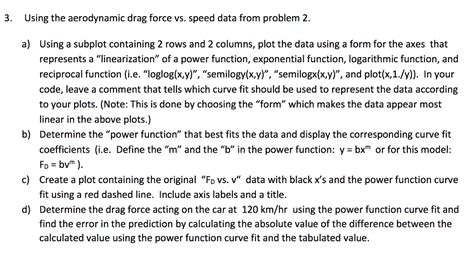 3. Using the aerodynamic drag force vs. speed data from problem 2.

a) Using a subplot containing 2 rows and 2 columns, plot the data using a form for the axes that represents a "linearization" of a power function, exponential function, logarithmic function, and reciprocal function (i.e. "loglog(x,y)", "semilogy(x,y)", "semilogx(x,y)", and plot(x,1./y)). In your code, leave a comment that tells which curve fit should be used to represent the data according to your plots. (Note: This is done by choosing the "form" which makes the data appear most linear in the above plots.)

b) Determine the "power function" that best fits the data and display the corresponding curve fit coefficients (i.e. Define the "m" and the "b" in the power function: $y = bx^m$ or for this model: $F_D = bv^m$ ).

c) Create a plot containing the original "$F_D$ vs. v" data with black x's and the power function curve fit using a red dashed line. Include axis labels and a title.

d) Determine the drag force acting on the car at 120 km/hr using the power function curve fit and find the error in the prediction by calculating the absolute value of the difference between the calculated value using the power function curve fit and the tabulated value.